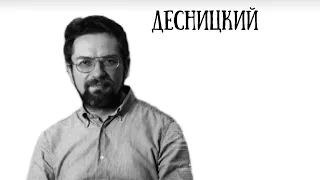 ДЕСНИЦКИЙ